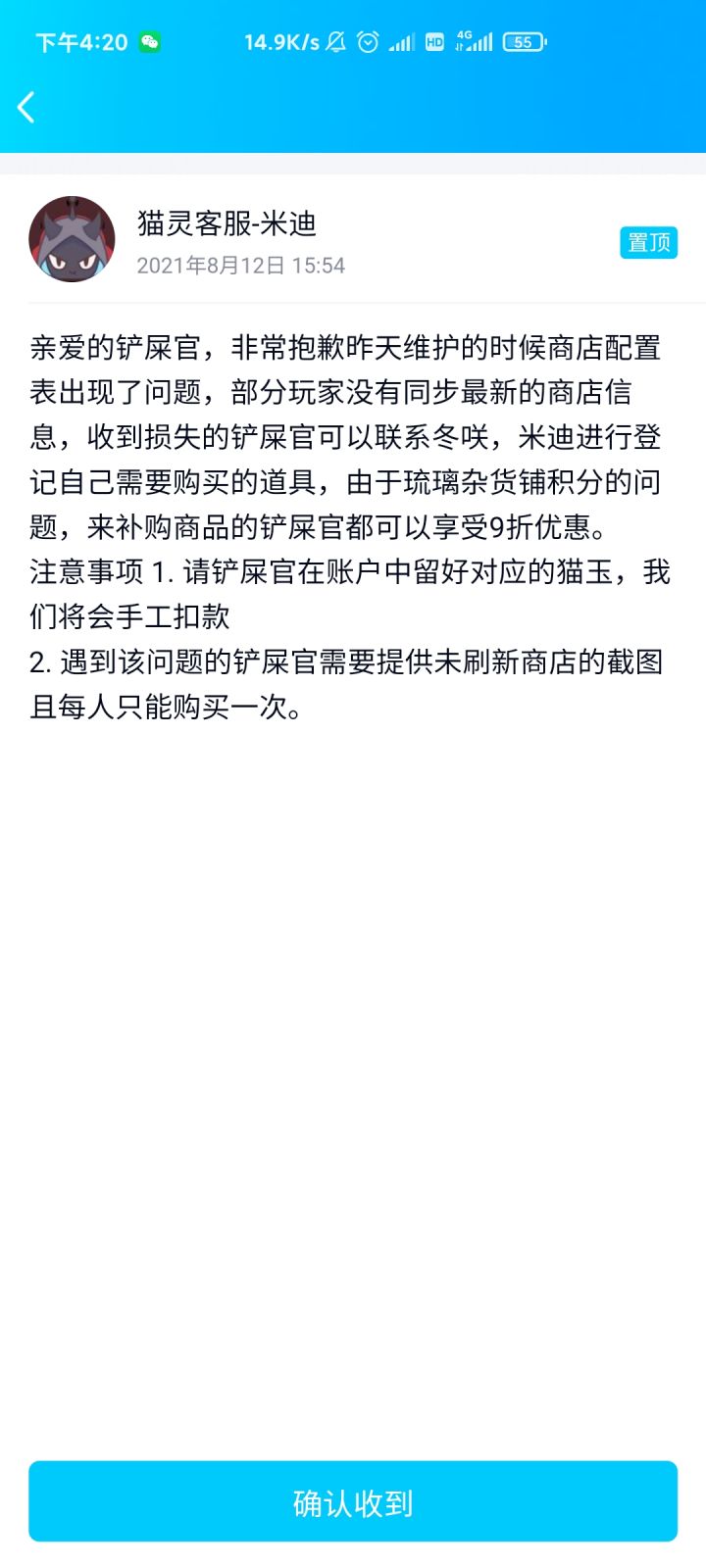 下午4:20 14.9K/s HD 4G 55

猫灵客服-米迪
2021年8月12日 15:54
置顶

亲爱的铲屎官，非常抱歉昨天维护的时候商店配置表出现了问题，部分玩家没有同步最新的商店信息，收到损失的铲屎官可以联系冬咲，米迪进行登记自己需要购买的道具，由于琉璃杂货铺积分的问题，来补购商品的铲屎官都可以享受9折优惠。
注意事项 1. 请铲屎官在账户中留好对应的猫玉，我们将会手工扣款
2. 遇到该问题的铲屎官需要提供未刷新商店的截图且每人只能购买一次。

确认收到